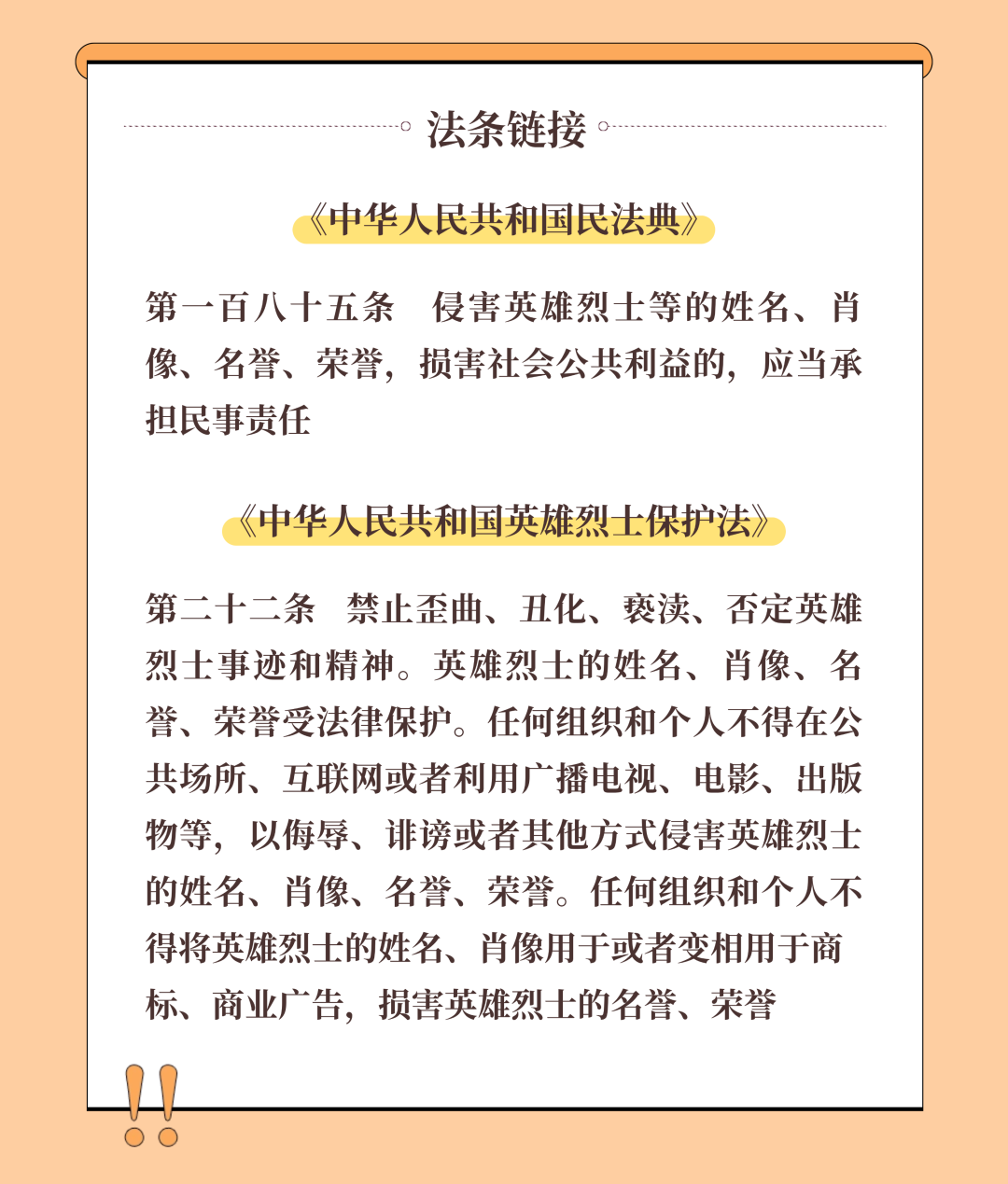 法条链接

《中华人民共和国民法典》

第一百八十五条　侵害英雄烈士等的姓名、肖像、名誉、荣誉，损害社会公共利益的，应当承担民事责任

《中华人民共和国英雄烈士保护法》

第二十二条　禁止歪曲、丑化、亵渎、否定英雄烈士事迹和精神。英雄烈士的姓名、肖像、名誉、荣誉受法律保护。任何组织和个人不得在公共场所、互联网或者利用广播电视、电影、出版物等，以侮辱、诽谤或者其他方式侵害英雄烈士的姓名、肖像、名誉、荣誉。任何组织和个人不得将英雄烈士的姓名、肖像用于或者变相用于商标、商业广告，损害英雄烈士的名誉、荣誉